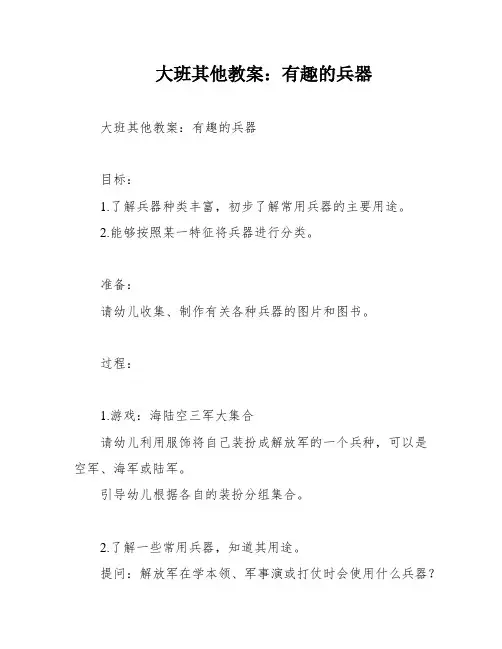 大班其他教案：有趣的兵器

大班其他教案：有趣的兵器

目标：

1.了解兵器种类丰富，初步了解常用兵器的主要用途。

2.能够按照某一特征将兵器进行分类。

准备：

请幼儿收集、制作有关各种兵器的图片和图书。

过程：

1.游戏：海陆空三军大集合

请幼儿利用服饰将自己装扮成解放军的一个兵种，可以是空军、海军或陆军。

引导幼儿根据各自的装扮分组集合。

2.了解一些常用兵器，知道其用途。

提问：解放军在学本领、军事演或打仗时会使用什么兵器？